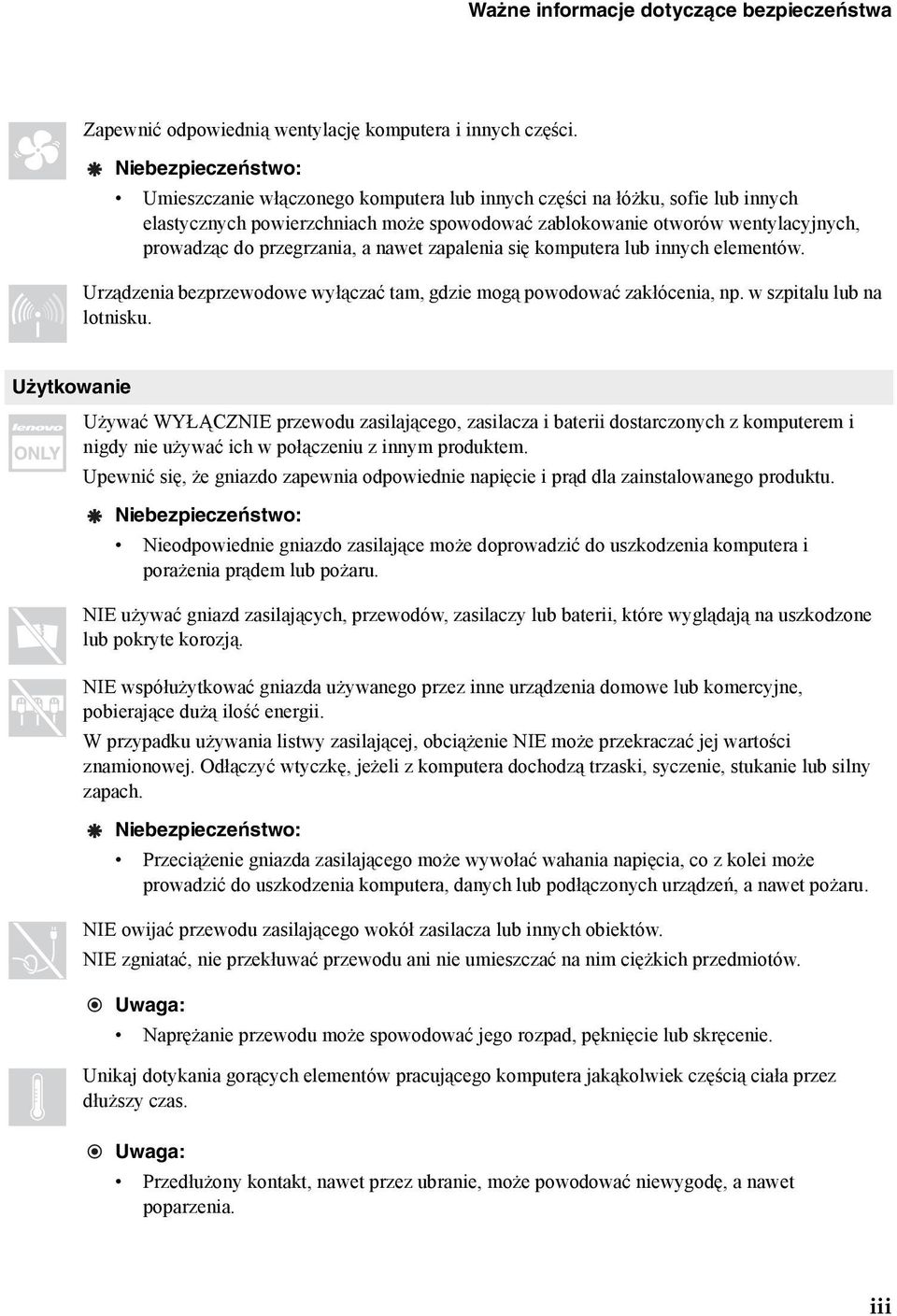 Ważne informacje dotyczące bezpieczeństwa

Zapewnić odpowiednią wentylację komputera i innych części.

Niebezpieczeństwo:

• Umieszczanie włączonego komputera lub innych części na łóżku, sofie lub innych elastycznych powierzchniach może spowodować zablokowanie otworów wentylacyjnych, prowadząc do przegrzania, a nawet zapalenia się komputera lub innych elementów.

Urządzenia bezprzewodowe wyłączać tam, gdzie mogą powodować zakłócenia, np. w szpitalu lub na lotnisku.

Użytkowanie

lenovo
ONLY

Używać WYŁĄCZNIE przewodu zasilającego, zasilacza i baterii dostarczonych z komputerem i nigdy nie używać ich w połączeniu z innym produktem.

Upewnić się, że gniazdo zapewnia odpowiednie napięcie i prąd dla zainstalowanego produktu.

Niebezpieczeństwo:

• Nieodpowiednie gniazdo zasilające może doprowadzić do uszkodzenia komputera i porażenia prądem lub pożaru.

NIE używać gniazd zasilających, przewodów, zasilaczy lub baterii, które wyglądają na uszkodzone lub pokryte korozją.

ONLY

NIE współużytkować gniazda używanego przez inne urządzenia domowe lub komercyjne, pobierające dużą ilość energii.

W przypadku używania listwy zasilającej, obciążenie NIE może przekraczać jej wartości znamionowej. Odłączyć wtyczkę, jeżeli z komputera dochodzą trzaski, syczenie, stukanie lub silny zapach.

Niebezpieczeństwo:

• Przeciążenie gniazda zasilającego może wywołać wahania napięcia, co z kolei może prowadzić do uszkodzenia komputera, danych lub podłączonych urządzeń, a nawet pożaru.

NIE owijać przewodu zasilającego wokół zasilacza lub innych obiektów.

NIE zgniatać, nie przekłuwać przewodu ani nie umieszczać na nim ciężkich przedmiotów.

Uwaga:

• Naprężanie przewodu może spowodować jego rozpad, pęknięcie lub skręcenie.

Unikaj dotykania gorących elementów pracującego komputera jakąkolwiek częścią ciała przez dłuższy czas.

Uwaga:

• Przedłużony kontakt, nawet przez ubranie, może powodować niewygodę, a nawet poparzenia.

iii